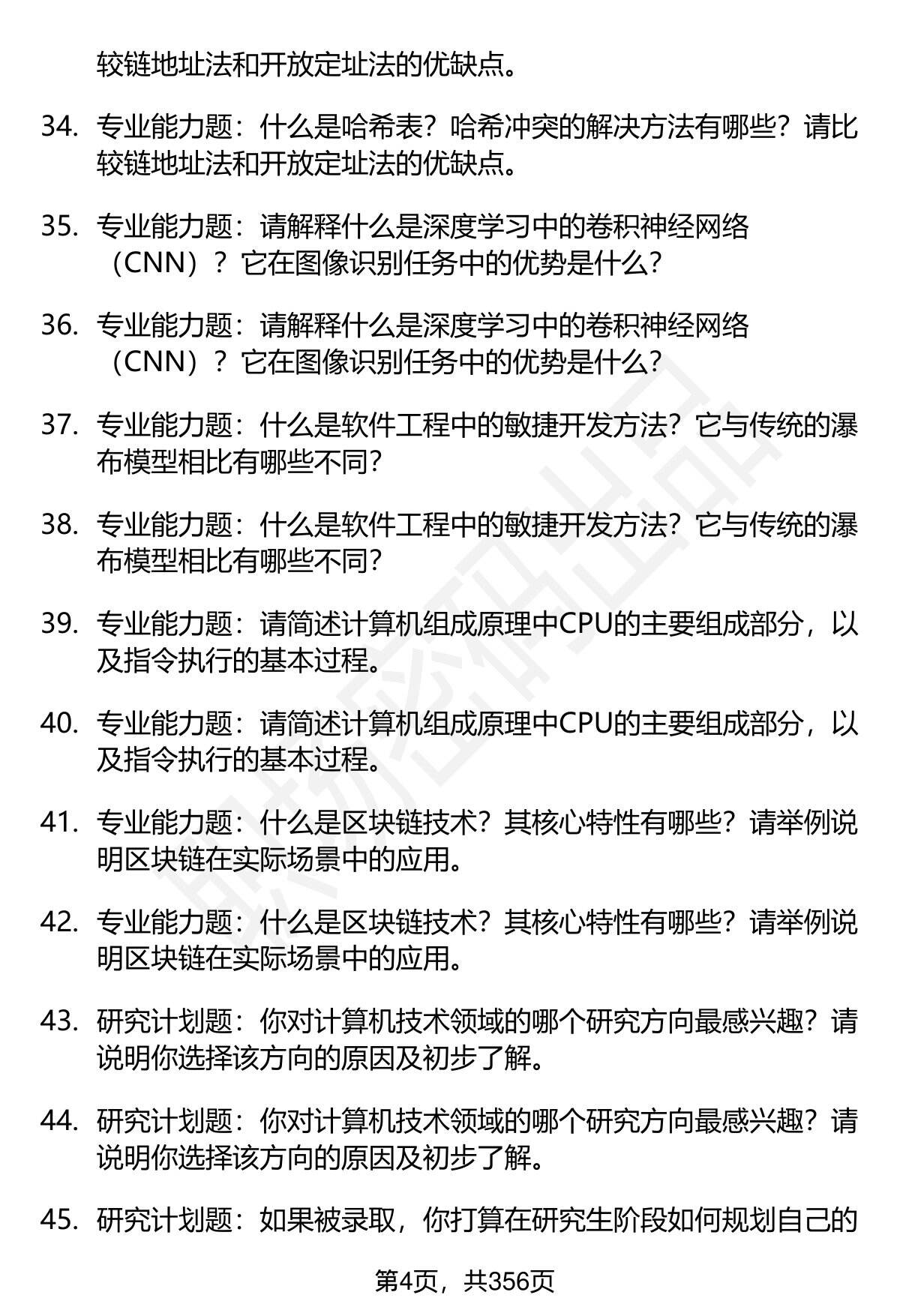 较链地址法和开放定址法的优缺点。

34. 专业能力题：什么是哈希表？哈希冲突的解决方法有哪些？请比较链地址法和开放定址法的优缺点。

35. 专业能力题：请解释什么是深度学习中的卷积神经网络（CNN）？它在图像识别任务中的优势是什么？

36. 专业能力题：请解释什么是深度学习中的卷积神经网络（CNN）？它在图像识别任务中的优势是什么？

37. 专业能力题：什么是软件工程中的敏捷开发方法？它与传统的瀑布模型相比有哪些不同？

38. 专业能力题：什么是软件工程中的敏捷开发方法？它与传统的瀑布模型相比有哪些不同？

39. 专业能力题：请简述计算机组成原理中CPU的主要组成部分，以及指令执行的基本过程。

40. 专业能力题：请简述计算机组成原理中CPU的主要组成部分，以及指令执行的基本过程。

41. 专业能力题：什么是区块链技术？其核心特性有哪些？请举例说明区块链在实际场景中的应用。

42. 专业能力题：什么是区块链技术？其核心特性有哪些？请举例说明区块链在实际场景中的应用。

43. 研究计划题：你对计算机技术领域的哪个研究方向最感兴趣？请说明你选择该方向的原因及初步了解。

44. 研究计划题：你对计算机技术领域的哪个研究方向最感兴趣？请说明你选择该方向的原因及初步了解。

45. 研究计划题：如果被录取，你打算在研究生阶段如何规划自己的

第4页，共356页